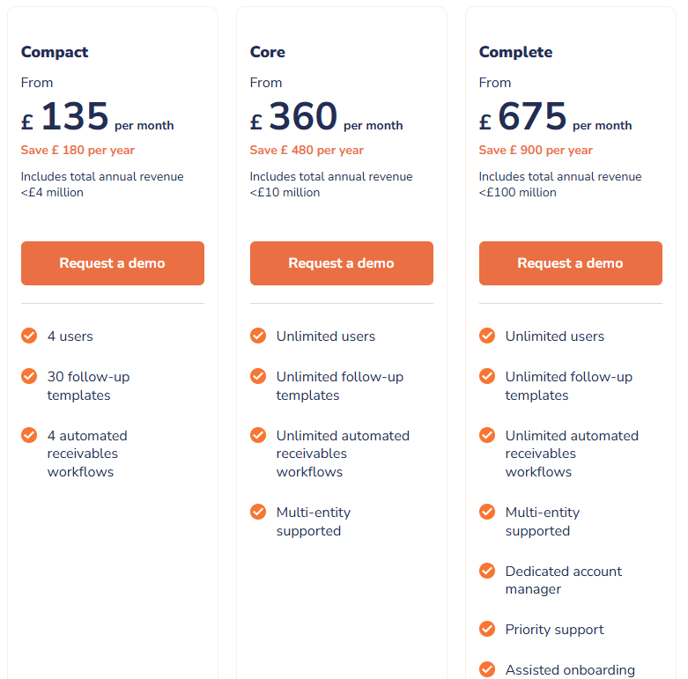 Compact

From

£ 135 per month

Save £ 180 per year

Includes total annual revenue <£4 million

Request a demo

4 users

30 follow-up templates

4 automated receivables workflows

Core

From

£ 360 per month

Save £ 480 per year

Includes total annual revenue <£10 million

Request a demo

Unlimited users

Unlimited follow-up templates

Unlimited automated receivables workflows

Multi-entity supported

Complete

From

£ 675 per month

Save £ 900 per year

Includes total annual revenue <£100 million

Request a demo

Unlimited users

Unlimited follow-up templates

Unlimited automated receivables workflows

Multi-entity supported

Dedicated account manager

Priority support

Assisted onboarding